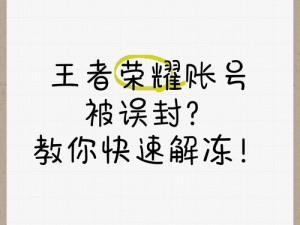 王者荣耀账号
被误封?
教你快速解冻!